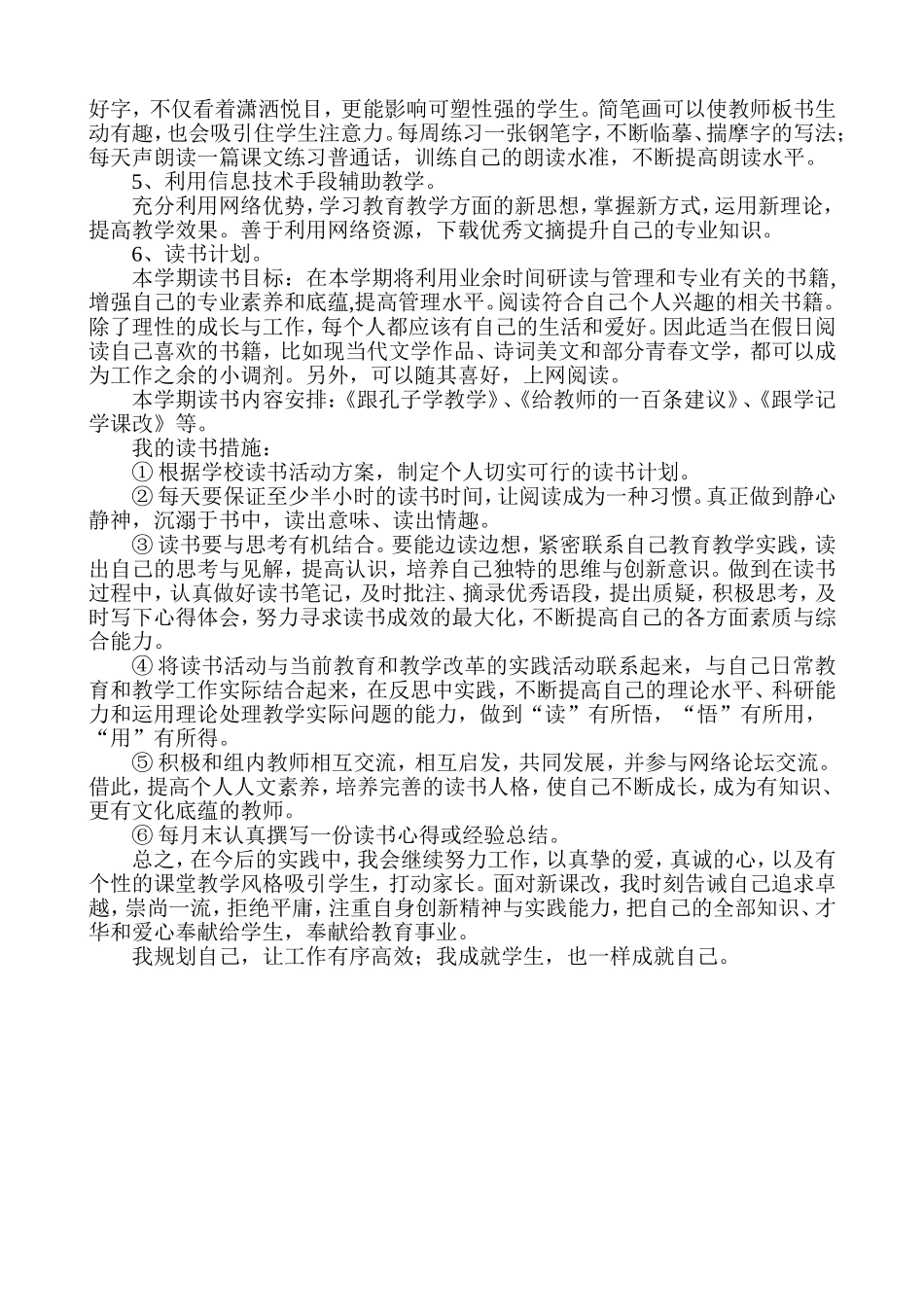 好字，不仅看着潇洒悦目，更能影响可塑性强的学生。简笔画可以使教师板书生动有趣，也会吸引住学生注意力。每周练习一张钢笔字，不断临摹、揣摩字的写法；每天声朗读一篇课文练习普通话，训练自己的朗读水准，不断提高朗读水平。

5、利用信息技术手段辅助教学。

充分利用网络优势，学习教育教学方面的新思想，掌握新方式，运用新理论，提高教学效果。善于利用网络资源，下载优秀文摘提升自己的专业知识。

6、读书计划。

本学期读书目标：在本学期将利用业余时间研读与管理和专业有关的书籍，增强自己的专业素养和底蕴,提高管理水平。阅读符合自己个人兴趣的相关书籍。除了理性的成长与工作，每个人都应该有自己的生活和爱好。因此适当在假日阅读自己喜欢的书籍，比如现当代文学作品、诗词美文和部分青春文学，都可以成为工作之余的小调剂。另外，可以随其喜好，上网阅读。

本学期读书内容安排：《跟孔子学教学》、《给教师的一百条建议》、《跟学记学课改》等。

我的读书措施：

① 根据学校读书活动方案，制定个人切实可行的读书计划。

② 每天要保证至少半小时的读书时间，让阅读成为一种习惯。真正做到静心静神，沉溺于书中，读出意味、读出情趣。

③ 读书要与思考有机结合。要能边读边想，紧密联系自己教育教学实践，读出自己的思考与见解，提高认识，培养自己独特的思维与创新意识。做到在读书过程中，认真做好读书笔记，及时批注、摘录优秀语段，提出质疑，积极思考，及时写下心得体会，努力寻求读书成效的最大化，不断提高自己的各方面素质与综合能力。

④ 将读书活动与当前教育和教学改革的实践活动联系起来，与自己日常教育和教学工作实际结合起来，在反思中实践，不断提高自己的理论水平、科研能力和运用理论处理教学实际问题的能力，做到“读”有所悟，“悟”有所用，“用”有所得。

⑤ 积极和组内教师相互交流，相互启发，共同发展，并参与网络论坛交流。借此，提高个人人文素养，培养完善的读书人格，使自己不断成长，成为有知识、更有文化底蕴的教师。

⑥ 每月末认真撰写一份读书心得或经验总结。

总之，在今后的实践中，我会继续努力工作，以真挚的爱，真诚的心，以及有个性的课堂教学风格吸引学生，打动家长。面对新课改，我时刻告诫自己追求卓越，崇尚一流，拒绝平庸，注重自身创新精神与实践能力，把自己的全部知识、才华和爱心奉献给学生，奉献给教育事业。

我规划自己，让工作有序高效；我成就学生，也一样成就自己。